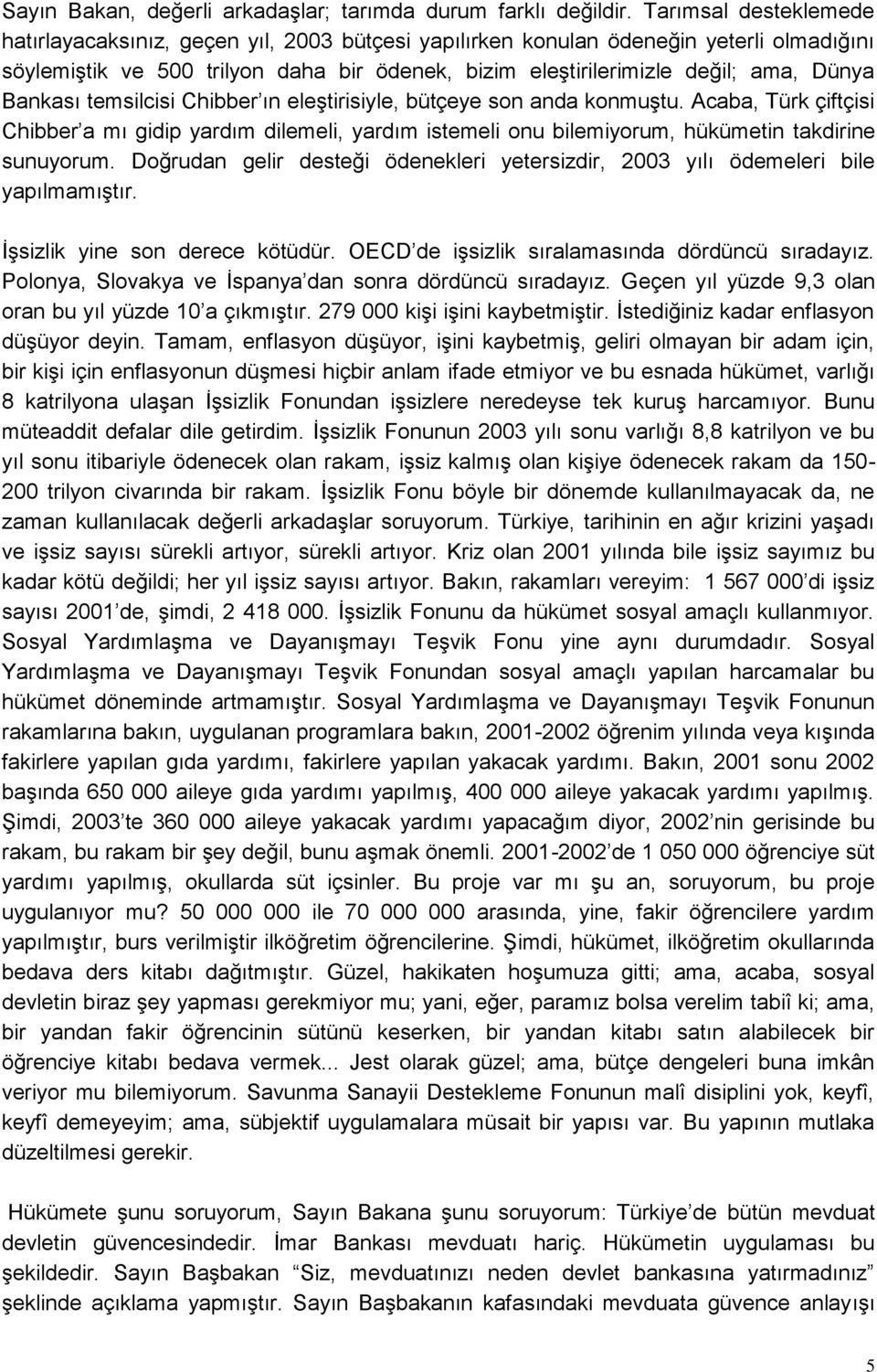 Sayın Bakan, değerli arkadaşlar; tarımda durum farklı değildir. Tarımsal desteklemede hatırlayacaksınız, geçen yıl, 2003 bütçesi yapılırken konulan ödeneğin yeterli olmadığını söylemiştik ve 500 trilyon daha bir ödenek, bizim eleştirilerimizle değil; ama, Dünya Bankası temsilcisi Chibber'ın eleştirisiyle, bütçeye son anda konmuştu. Acaba, Türk çiftçisi Chibber'a mı gidip yardım dilemeli, yardım istemeli onu bilemiyorum, hükümetin takdirine sunuyorum. Doğrudan gelir desteği ödenekleri yetersizdir, 2003 yılı ödemeleri bile yapılmamıştır.

İşsizlik yine son derece kötüdür. OECD'de işsizlik sıralamasında dördüncü sıradayız. Polonya, Slovakya ve İspanya'dan sonra dördüncü sıradayız. Geçen yıl yüzde 9,3 olan oran bu yıl yüzde 10'a çıkmıştır. 279 000 kişi işini kaybetmiştir. İstediğiniz kadar enflasyon düşüyor deyin. Tamam, enflasyon düşüyor, işini kaybetmiş, geliri olmayan bir adam için, bir kişi için enflasyonun düşmesi hiçbir anlam ifade etmiyor ve bu esnada hükümet, varlığı 8 katrilyona ulaşan İşsizlik Fonundan işsizlere neredeyse tek kuruş harcamıyor. Bunu müteaddit defalar dile getirdim. İşsizlik Fonunun 2003 yılı sonu varlığı 8,8 katrilyon ve bu yıl sonu itibariyle ödenecek olan rakam, işsiz kalmış olan kişiye ödenecek rakam da 150-200 trilyon civarında bir rakam. İşsizlik Fonu böyle bir dönemde kullanılmayacak da, ne zaman kullanılacak değerli arkadaşlar soruyorum. Türkiye, tarihinin en ağır krizini yaşadı ve işsiz sayısı sürekli artıyor, sürekli artıyor. Kriz olan 2001 yılında bile işsiz sayımız bu kadar kötü değildi; her yıl işsiz sayısı artıyor. Bakın, rakamları vereyim: 1 567 000'di işsiz sayısı 2001'de, şimdi, 2 418 000. İşsizlik Fonunu da hükümet sosyal amaçlı kullanmıyor. Sosyal Yardımlaşma ve Dayanışmayı Teşvik Fonu yine aynı durumdadır. Sosyal Yardımlaşma ve Dayanışmayı Teşvik Fonundan sosyal amaçlı yapılan harcamalar bu hükümet döneminde artmamıştır. Sosyal Yardımlaşma ve Dayanışmayı Teşvik Fonunun rakamlarına bakın, uygulanan programlara bakın, 2001-2002 öğrenim yılında veya kışında fakirlere yapılan gıda yardımı, fakirlere yapılan yakacak yardımı. Bakın, 2001 sonu 2002 başında 650 000 aileye gıda yardımı yapılmış, 400 000 aileye yakacak yardımı yapılmış. Şimdi, 2003'te 360 000 aileye yakacak yardımı yapacağım diyor, 2002'nin gerisinde bu rakam, bu rakam bir şey değil, bunu aşmak önemli. 2001-2002'de 1 050 000 öğrenciye süt yardımı yapılmış, okullarda süt içsinler. Bu proje var mı şu an, soruyorum, bu proje uygulanıyor mu? 50 000 000 ile 70 000 000 arasında, yine, fakir öğrencilere yardım yapılmıştır, burs verilmiştir ilköğretim öğrencilerine. Şimdi, hükümet, ilköğretim okullarında bedava ders kitabı dağıtmıştır. Güzel, hakikaten hoşumuza gitti; ama, acaba, sosyal devletin biraz şey yapması gerekmiyor mu; yani, eğer, paramız bolsa verelim tabiî ki; ama, bir yandan fakir öğrencinin sütünü keserken, bir yandan kitabı satın alabilecek bir öğrenciye kitabı bedava vermek... Jest olarak güzel; ama, bütçe dengeleri buna imkân veriyor mu bilemiyorum. Savunma Sanayii Destekleme Fonunun malî disiplini yok, keyfî, keyfî demeyeyim; ama, sübjektif uygulamalara müsait bir yapısı var. Bu yapının mutlaka düzeltilmesi gerekir.

Hükümete şunu soruyorum, Sayın Bakana şunu soruyorum: Türkiye'de bütün mevduat devletin güvencesindedir. İmar Bankası mevduatı hariç. Hükümetin uygulaması bu şekildedir. Sayın Başbakan "Siz, mevduatınızı neden devlet bankasına yatırmadınız" şeklinde açıklama yapmıştır. Sayın Başbakanın kafasındaki mevduata güvence anlayışı

5